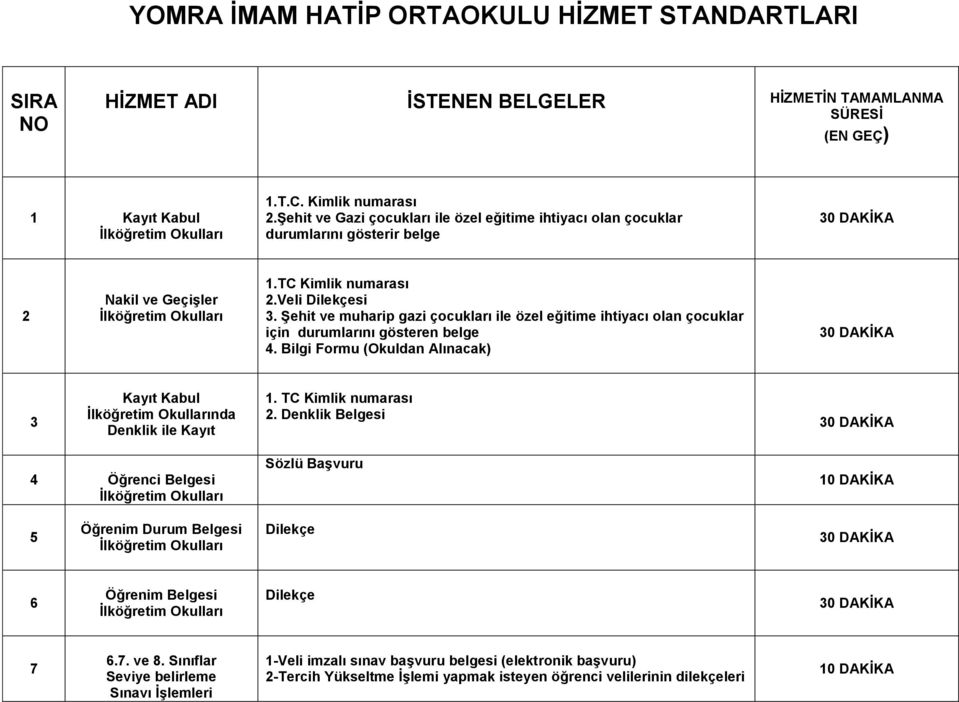 YOMRA İMAM HATİP ORTAOKULU HİZMET STANDARTLARI

| SIRA NO | HİZMET ADI | İSTENEN BELGELER | HİZMETİN TAMAMLANMA SÜRESİ (EN GEÇ) |
|---|---|---|---|
| 1 | Kayıt Kabul İlköğretim Okulları | 1.T.C. Kimlik numarası 2.Şehit ve Gazi çocukları ile özel eğitime ihtiyacı olan çocuklar durumlarını gösterir belge | 30 DAKİKA |
| 2 | Nakil ve Geçişler İlköğretim Okulları | 1.TC Kimlik numarası 2.Veli Dilekçesi 3. Şehit ve muharip gazi çocukları ile özel eğitime ihtiyacı olan çocuklar için durumlarını gösteren belge 4. Bilgi Formu (Okuldan Alınacak) | 30 DAKİKA |
| 3 | Kayıt Kabul İlköğretim Okullarında Denklik ile Kayıt | 1. TC Kimlik numarası 2. Denklik Belgesi | 30 DAKİKA |
| 4 | Öğrenci Belgesi İlköğretim Okulları | Sözlü Başvuru | 10 DAKİKA |
| 5 | Öğrenim Durum Belgesi İlköğretim Okulları | Dilekçe | 30 DAKİKA |
| 6 | Öğrenim Belgesi İlköğretim Okulları | Dilekçe | 30 DAKİKA |
| 7 | 6.7. ve 8. Sınıflar Seviye belirleme Sınavı İşlemleri | 1-Veli imzalı sınav başvuru belgesi (elektronik başvuru) 2-Tercih Yükseltme İşlemi yapmak isteyen öğrenci velilerinin dilekçeleri | 10 DAKİKA |